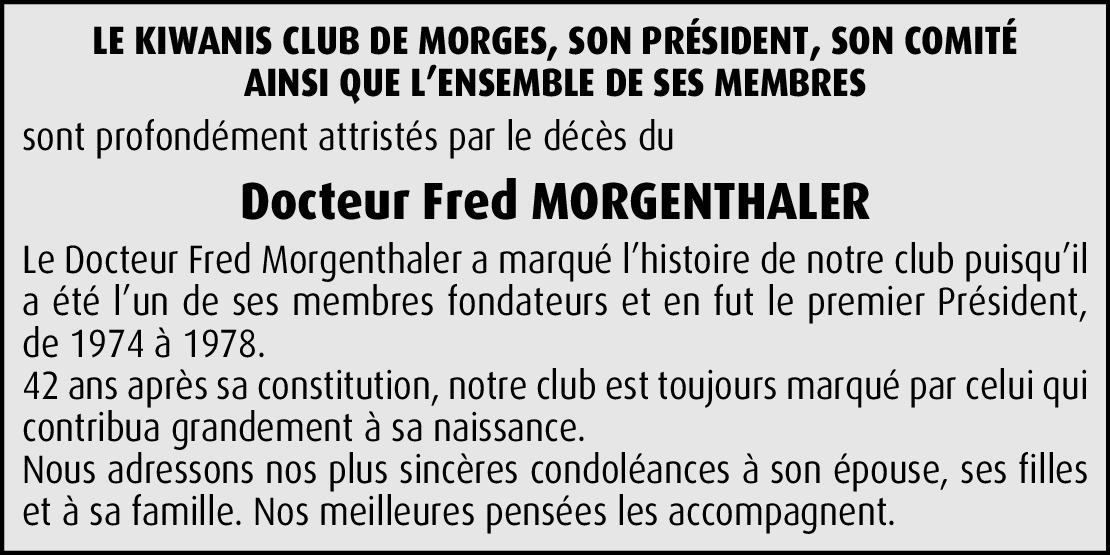 LE KIWANIS CLUB DE MORGES, SON PRÉSIDENT, SON COMITÉ AINSI QUE L'ENSEMBLE DE SES MEMBRES

sont profondément attristés par le décès du

Docteur Fred MORGENTHALER

Le Docteur Fred Morgenthaler a marqué l'histoire de notre club puisqu'il a été l'un de ses membres fondateurs et en fut le premier Président, de 1974 à 1978.
42 ans après sa constitution, notre club est toujours marqué par celui qui contribua grandement à sa naissance.
Nous adressons nos plus sincères condoléances à son épouse, ses filles et à sa famille. Nos meilleures pensées les accompagnent.